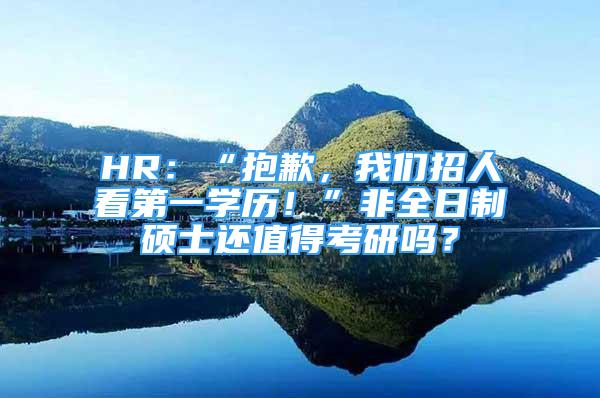 HR：“抱歉，我们招人看第一学历！”非全日制硕士还值得考研吗？